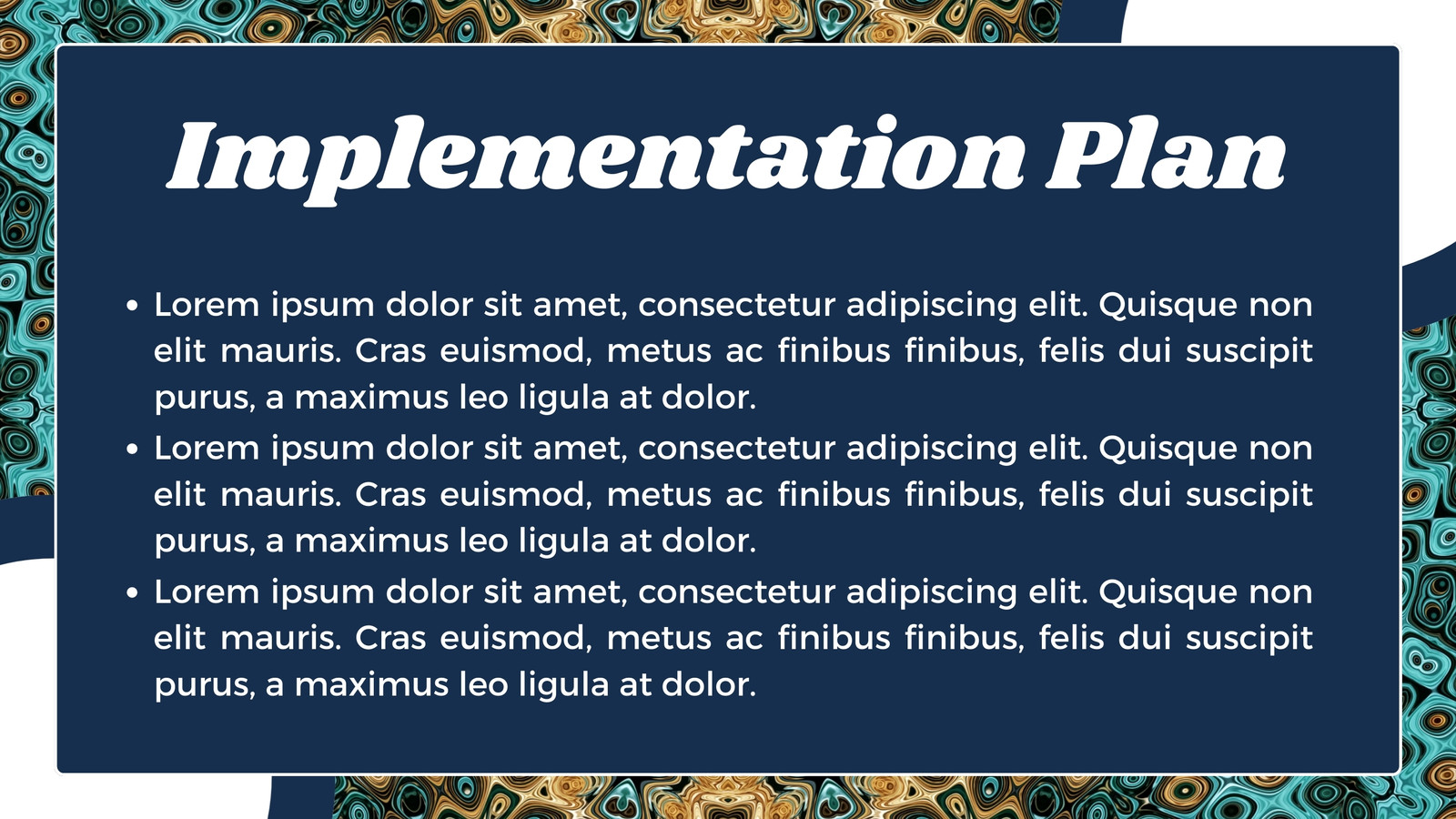 Implementation Plan

• Lorem ipsum dolor sit amet, consectetur adipiscing elit. Quisque non elit mauris. Cras euismod, metus ac finibus finibus, felis dui suscipit purus, a maximus leo ligula at dolor.
• Lorem ipsum dolor sit amet, consectetur adipiscing elit. Quisque non elit mauris. Cras euismod, metus ac finibus finibus, felis dui suscipit purus, a maximus leo ligula at dolor.
• Lorem ipsum dolor sit amet, consectetur adipiscing elit. Quisque non elit mauris. Cras euismod, metus ac finibus finibus, felis dui suscipit purus, a maximus leo ligula at dolor.